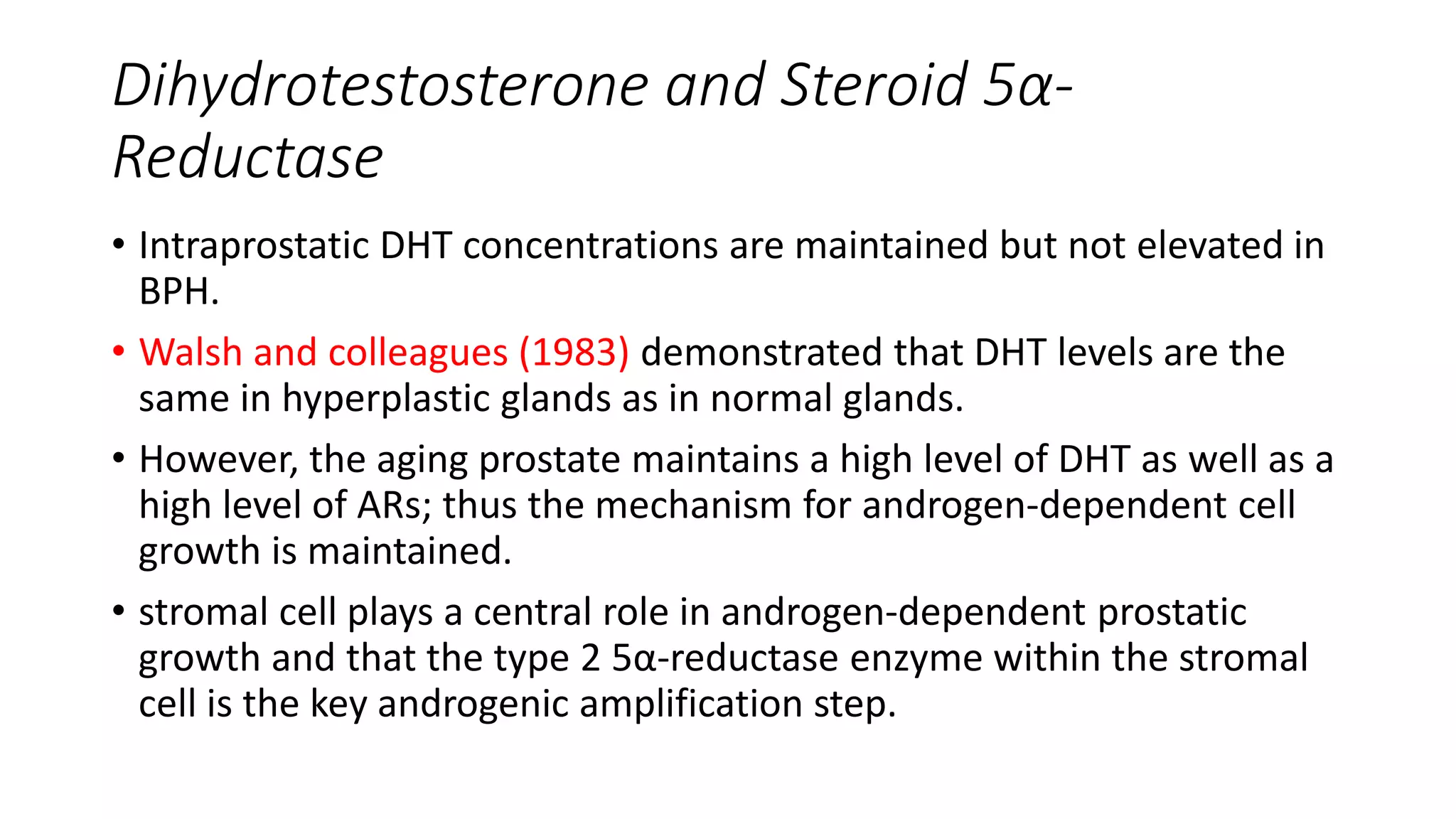 Dihydrotestosterone and Steroid 5α-Reductase

• Intraprostatic DHT concentrations are maintained but not elevated in BPH.

• Walsh and colleagues (1983) demonstrated that DHT levels are the same in hyperplastic glands as in normal glands.

• However, the aging prostate maintains a high level of DHT as well as a high level of ARs; thus the mechanism for androgen-dependent cell growth is maintained.

• stromal cell plays a central role in androgen-dependent prostatic growth and that the type 2 5α-reductase enzyme within the stromal cell is the key androgenic amplification step.